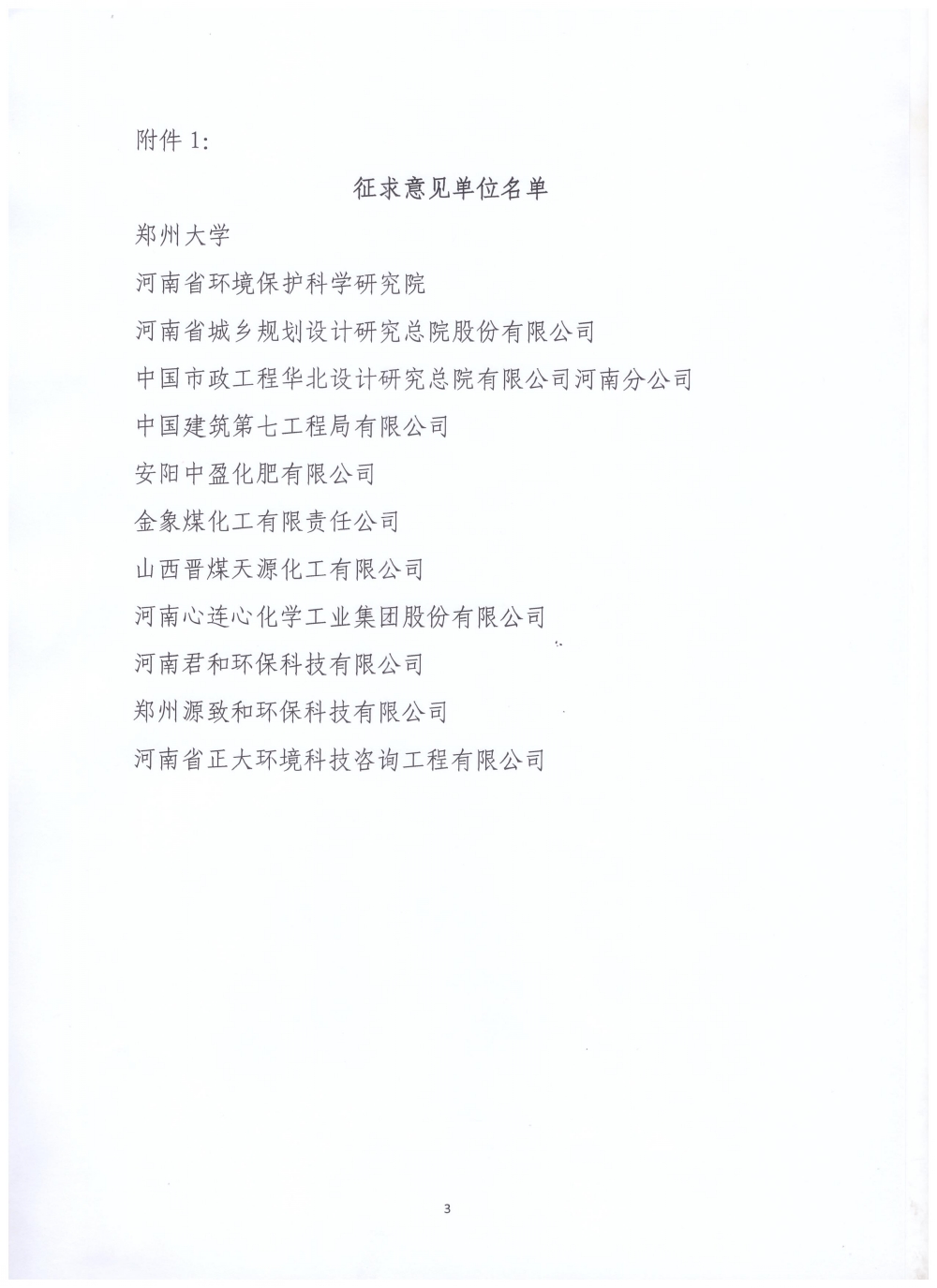 附件 1:

征求意见单位名单

郑州大学

河南省环境保护科学研究院

河南省城乡规划设计研究总院股份有限公司

中国市政工程华北设计研究总院有限公司河南分公司

中国建筑第七工程局有限公司

安阳中盈化肥有限公司

金象煤化工有限责任公司

山西晋煤天源化工有限公司

河南心连心化学工业集团股份有限公司

河南君和环保科技有限公司

郑州源致和环保科技有限公司

河南省正大环境科技咨询工程有限公司

3